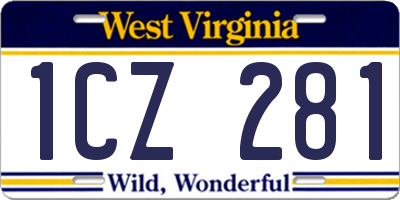 West Virginia

1CZ 281

Wild, Wonderful